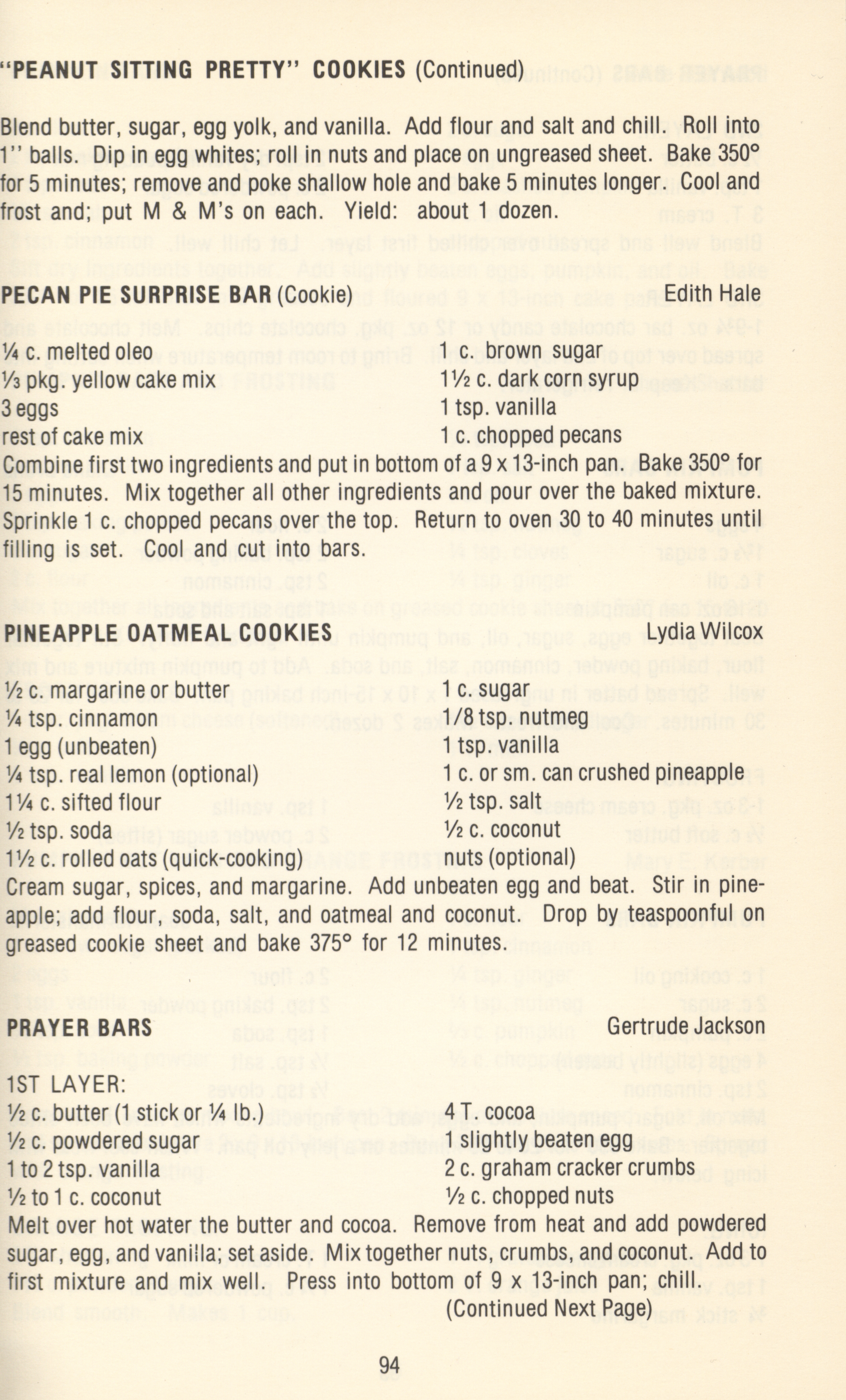 "PEANUT SITTING PRETTY" COOKIES (Continued)

Blend butter, sugar, egg yolk, and vanilla. Add flour and salt and chill. Roll into 1" balls. Dip in egg whites; roll in nuts and place on ungreased sheet. Bake 350° for 5 minutes; remove and poke shallow hole and bake 5 minutes longer. Cool and frost and; put M & M's on each. Yield: about 1 dozen.

PECAN PIE SURPRISE BAR (Cookie) Edith Hale

¼ c. melted oleo
⅓ pkg. yellow cake mix
3 eggs
rest of cake mix
1 c. brown sugar
1½ c. dark corn syrup
1 tsp. vanilla
1 c. chopped pecans
Combine first two ingredients and put in bottom of a 9 x 13-inch pan. Bake 350° for 15 minutes. Mix together all other ingredients and pour over the baked mixture. Sprinkle 1 c. chopped pecans over the top. Return to oven 30 to 40 minutes until filling is set. Cool and cut into bars.

PINEAPPLE OATMEAL COOKIES Lydia Wilcox

½ c. margarine or butter
¼ tsp. cinnamon
1 egg (unbeaten)
¼ tsp. real lemon (optional)
1¼ c. sifted flour
½ tsp. soda
1½ c. rolled oats (quick-cooking)
1 c. sugar
1/8 tsp. nutmeg
1 tsp. vanilla
1 c. or sm. can crushed pineapple
½ tsp. salt
½ c. coconut
nuts (optional)
Cream sugar, spices, and margarine. Add unbeaten egg and beat. Stir in pineapple; add flour, soda, salt, and oatmeal and coconut. Drop by teaspoonful on greased cookie sheet and bake 375° for 12 minutes.

PRAYER BARS Gertrude Jackson

1ST LAYER:
½ c. butter (1 stick or ¼ lb.)
½ c. powdered sugar
1 to 2 tsp. vanilla
½ to 1 c. coconut
4 T. cocoa
1 slightly beaten egg
2 c. graham cracker crumbs
½ c. chopped nuts
Melt over hot water the butter and cocoa. Remove from heat and add powdered sugar, egg, and vanilla; set aside. Mix together nuts, crumbs, and coconut. Add to first mixture and mix well. Press into bottom of 9 x 13-inch pan; chill.
(Continued Next Page)

94